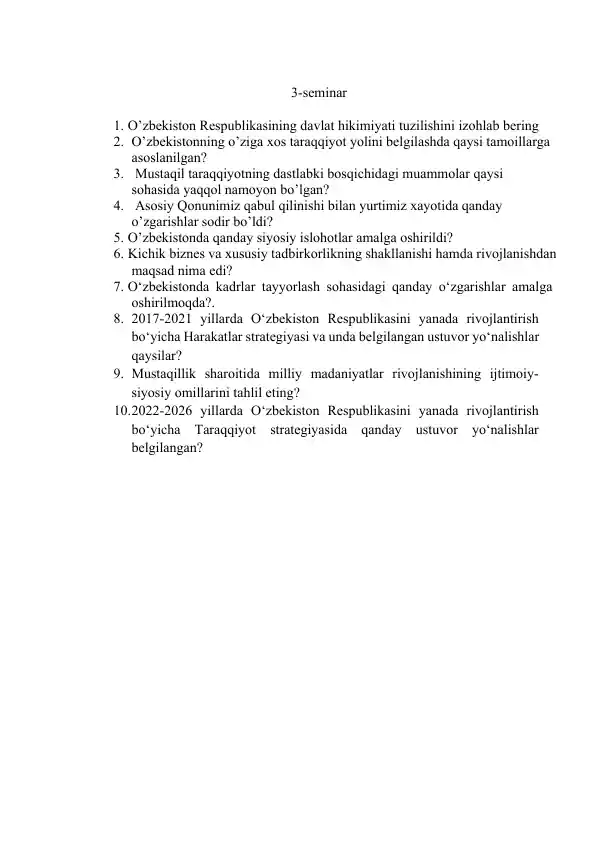 3-seminar

1. O’zbekiston Respublikasining davlat hikimiyati tuzilishini izohlab bering
2. O’zbekistonning o’ziga xos taraqqiyot yolini belgilashda qaysi tamoillarga asoslanilgan?
3. Mustaqil taraqqiyotning dastlabki bosqichidagi muammolar qaysi sohasida yaqqol namoyon bo’lgan?
4. Asosiy Qonunimiz qabul qilinishi bilan yurtimiz xayotida qanday o’zgarishlar sodir bo’ldi?
5. O’zbekistonda qanday siyosiy islohotlar amalga oshirildi?
6. Kichik biznes va xususiy tadbirkorlikning shakllanishi hamda rivojlanishdan maqsad nima edi?
7. O‘zbekistonda kadrlar tayyorlash sohasidagi qanday o‘zgarishlar amalga oshirilmoqda?.
8. 2017-2021 yillarda O‘zbekiston Respublikasini yanada rivojlantirish bo‘yicha Harakatlar strategiyasi va unda belgilangan ustuvor yo‘nalishlar qaysilar?
9. Mustaqillik sharoitida milliy madaniyatlar rivojlanishining ijtimoiy-siyosiy omillarini tahlil eting?
10.2022-2026 yillarda O‘zbekiston Respublikasini yanada rivojlantirish bo‘yicha Taraqqiyot strategiyasida qanday ustuvor yo‘nalishlar belgilangan?